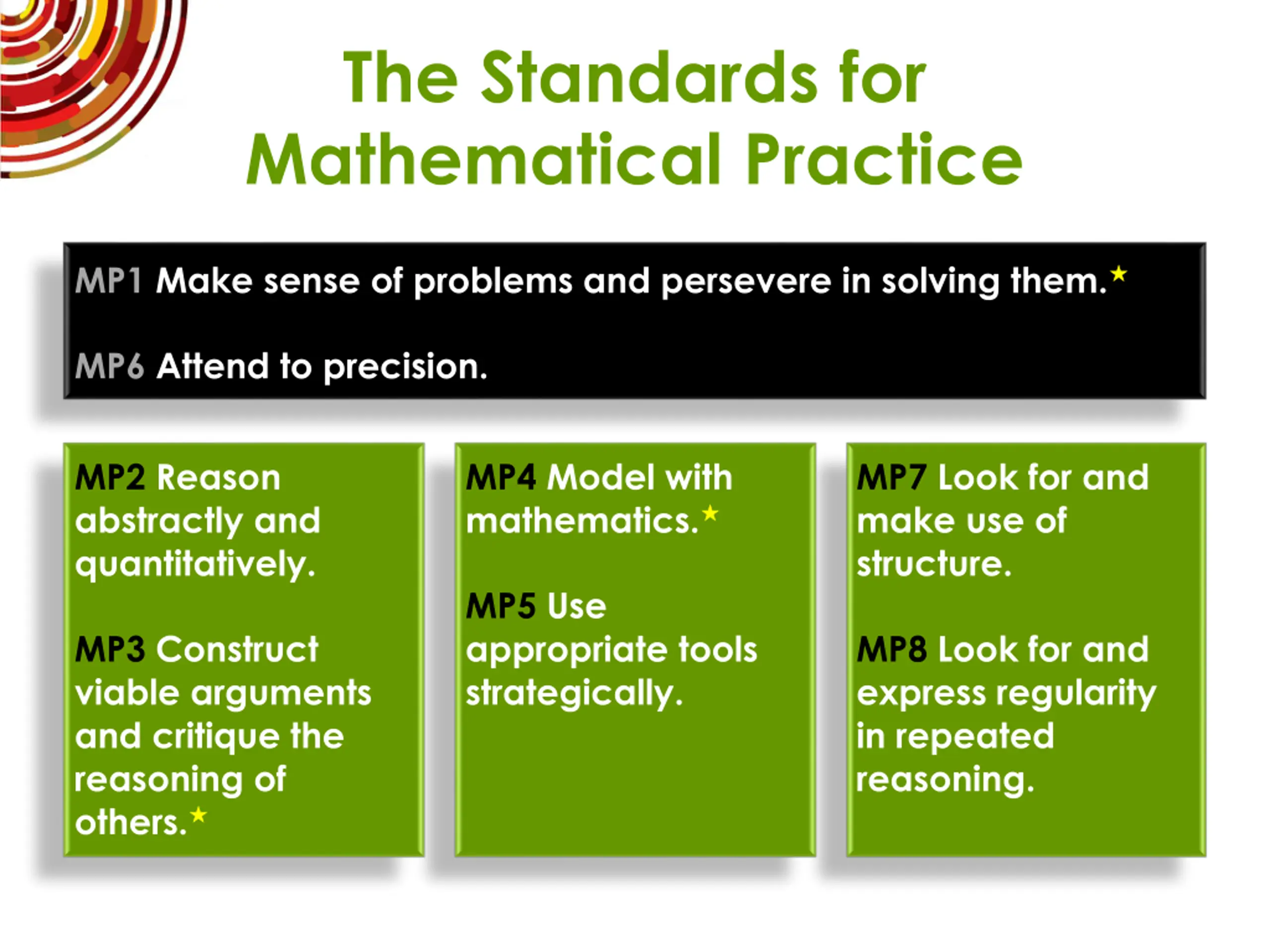 The Standards for Mathematical Practice

MP1 Make sense of problems and persevere in solving them.★

MP6 Attend to precision.

MP2 Reason abstractly and quantitatively.

MP3 Construct viable arguments and critique the reasoning of others.★

MP4 Model with mathematics.★

MP5 Use appropriate tools strategically.

MP7 Look for and make use of structure.

MP8 Look for and express regularity in repeated reasoning.